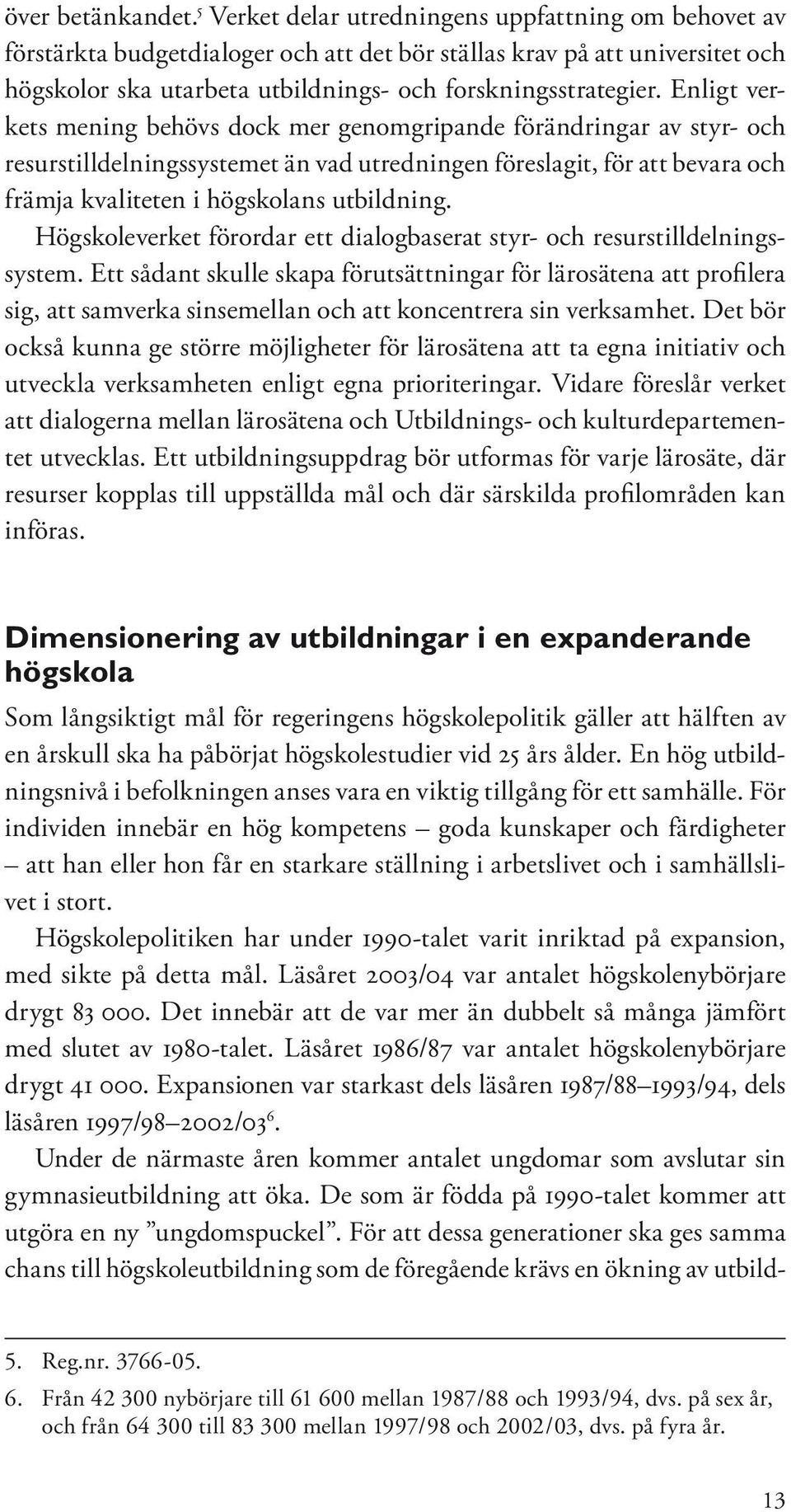 över betänkandet.$^5$ Verket delar utredningens uppfattning om behovet av förstärkta budgetdialoger och att det bör ställas krav på att universitet och högskolor ska utarbeta utbildnings- och forskningsstrategier. Enligt verkets mening behövs dock mer genomgripande förändringar av styr- och resurstilldelningssystemet än vad utredningen föreslagit, för att bevara och främja kvaliteten i högskolans utbildning.

Högskoleverket förordar ett dialogbaserat styr- och resurstilldelningssystem. Ett sådant skulle skapa förutsättningar för lärosätena att profilera sig, att samverka sinsemellan och att koncentrera sin verksamhet. Det bör också kunna ge större möjligheter för lärosätena att ta egna initiativ och utveckla verksamheten enligt egna prioriteringar. Vidare föreslår verket att dialogerna mellan lärosätena och Utbildnings- och kulturdepartementet utvecklas. Ett utbildningsuppdrag bör utformas för varje lärosäte, där resurser kopplas till uppställda mål och där särskilda profilområden kan införas.

Dimensionering av utbildningar i en expanderande högskola

Som långsiktigt mål för regeringens högskolepolitik gäller att hälften av en årskull ska ha påbörjat högskolestudier vid 25 års ålder. En hög utbildningsnivå i befolkningen anses vara en viktig tillgång för ett samhälle. För individen innebär en hög kompetens – goda kunskaper och färdigheter – att han eller hon får en starkare ställning i arbetslivet och i samhällslivet i stort.

Högskolepolitiken har under 1990-talet varit inriktad på expansion, med sikte på detta mål. Läsåret 2003/04 var antalet högskolenybörjare drygt 83 000. Det innebär att de var mer än dubbelt så många jämfört med slutet av 1980-talet. Läsåret 1986/87 var antalet högskolenybörjare drygt 41 000. Expansionen var starkast dels läsåren 1987/88–1993/94, dels läsåren 1997/98–2002/03$^6$.

Under de närmaste åren kommer antalet ungdomar som avslutar sin gymnasieutbildning att öka. De som är födda på 1990-talet kommer att utgöra en ny ”ungdomspuckel”. För att dessa generationer ska ges samma chans till högskoleutbildning som de föregående krävs en ökning av utbild-

5. Reg.nr. 3766-05.
6. Från 42 300 nybörjare till 61 600 mellan 1987/88 och 1993/94, dvs. på sex år, och från 64 300 till 83 300 mellan 1997/98 och 2002/03, dvs. på fyra år.

13